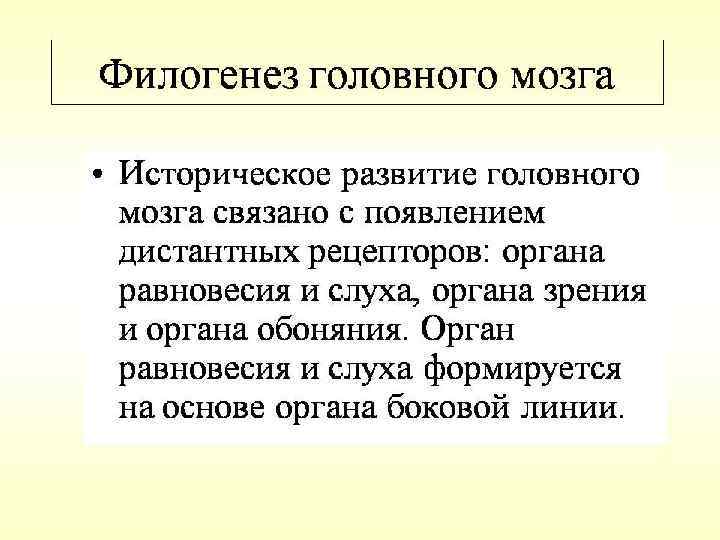 Филогенез головного мозга

• Историческое развитие головного мозга связано с появлением дистантных рецепторов: органа равновесия и слуха, органа зрения и органа обоняния. Орган равновесия и слуха формируется на основе органа боковой линии.